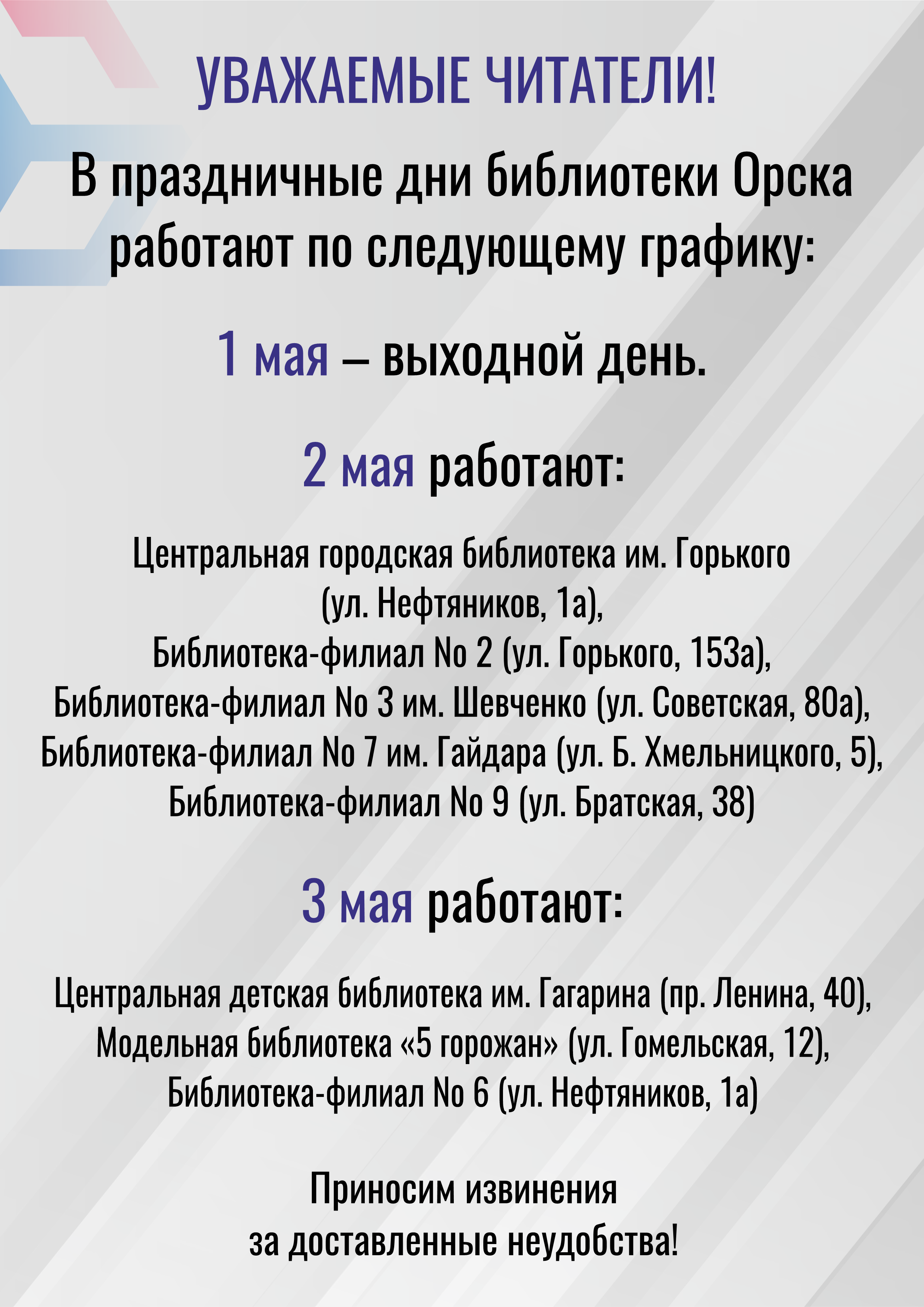 УВАЖАЕМЫЕ ЧИТАТЕЛИ!

В праздничные дни библиотеки Орска работают по следующему графику:

1 мая – выходной день.

2 мая работают:

Центральная городская библиотека им. Горького (ул. Нефтяников, 1а),
Библиотека-филиал No 2 (ул. Горького, 153а),
Библиотека-филиал No 3 им. Шевченко (ул. Советская, 80а),
Библиотека-филиал No 7 им. Гайдара (ул. Б. Хмельницкого, 5),
Библиотека-филиал No 9 (ул. Братская, 38)

3 мая работают:

Центральная детская библиотека им. Гагарина (пр. Ленина, 40),
Модельная библиотека «5 горожан» (ул. Гомельская, 12),
Библиотека-филиал No 6 (ул. Нефтяников, 1а)

Приносим извинения за доставленные неудобства!